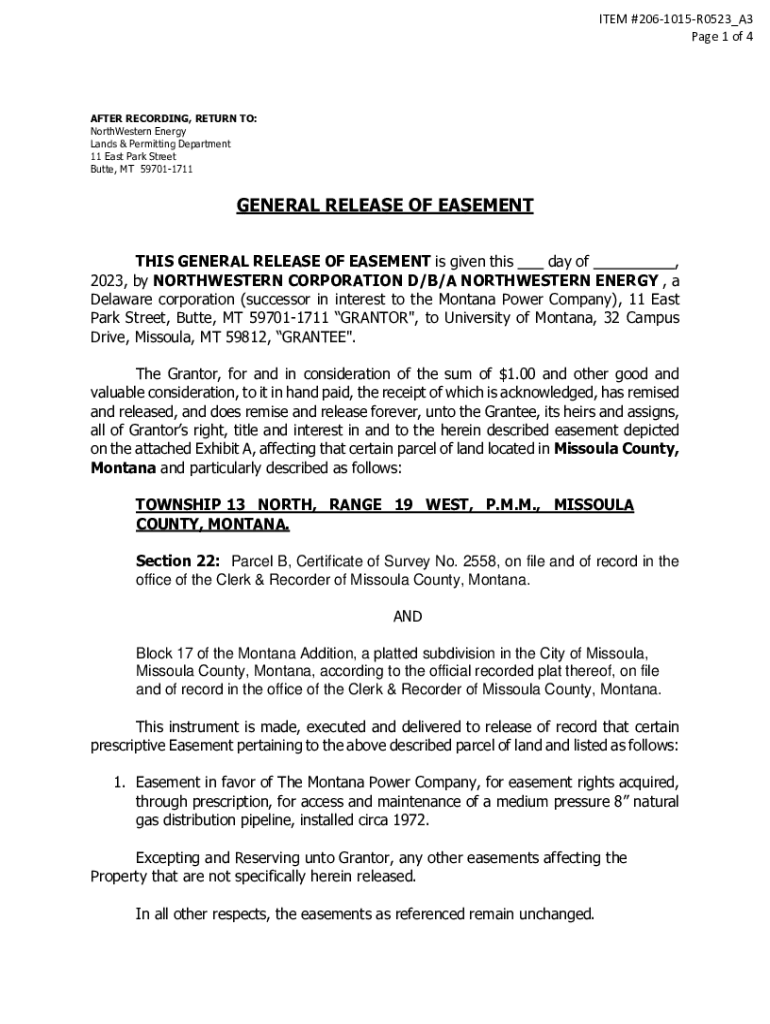 ITEM #206-1015-R0523_A3
Page 1 of 4

AFTER RECORDING, RETURN TO:
NorthWestern Energy
Lands & Permitting Department
11 East Park Street
Butte, MT 59701-1711

GENERAL RELEASE OF EASEMENT

THIS GENERAL RELEASE OF EASEMENT is given this ___ day of __________, 2023, by NORTHWESTERN CORPORATION D/B/A NORTHWESTERN ENERGY , a Delaware corporation (successor in interest to the Montana Power Company), 11 East Park Street, Butte, MT 59701-1711 "GRANTOR", to University of Montana, 32 Campus Drive, Missoula, MT 59812, "GRANTEE".

The Grantor, for and in consideration of the sum of $1.00 and other good and valuable consideration, to it in hand paid, the receipt of which is acknowledged, has remised and released, and does remise and release forever, unto the Grantee, its heirs and assigns, all of Grantor's right, title and interest in and to the herein described easement depicted on the attached Exhibit A, affecting that certain parcel of land located in Missoula County, Montana and particularly described as follows:

TOWNSHIP 13 NORTH, RANGE 19 WEST, P.M.M., MISSOULA COUNTY, MONTANA.

Section 22: Parcel B, Certificate of Survey No. 2558, on file and of record in the office of the Clerk & Recorder of Missoula County, Montana.

AND

Block 17 of the Montana Addition, a platted subdivision in the City of Missoula, Missoula County, Montana, according to the official recorded plat thereof, on file and of record in the office of the Clerk & Recorder of Missoula County, Montana.

This instrument is made, executed and delivered to release of record that certain prescriptive Easement pertaining to the above described parcel of land and listed as follows:

1. Easement in favor of The Montana Power Company, for easement rights acquired, through prescription, for access and maintenance of a medium pressure 8" natural gas distribution pipeline, installed circa 1972.

Excepting and Reserving unto Grantor, any other easements affecting the Property that are not specifically herein released.

In all other respects, the easements as referenced remain unchanged.